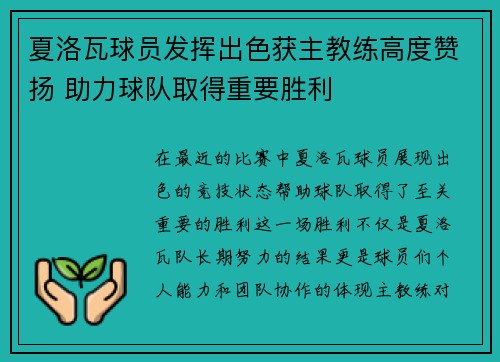 夏洛瓦球员发挥出色获主教练高度赞扬 助力球队取得重要胜利

在最近的比赛中夏洛瓦球员展现出色的竞技状态帮助球队取得了至关重要的胜利这一场胜利不仅是夏洛瓦队长期努力的结果更是球员们个人能力和团队协作的体现主教练对